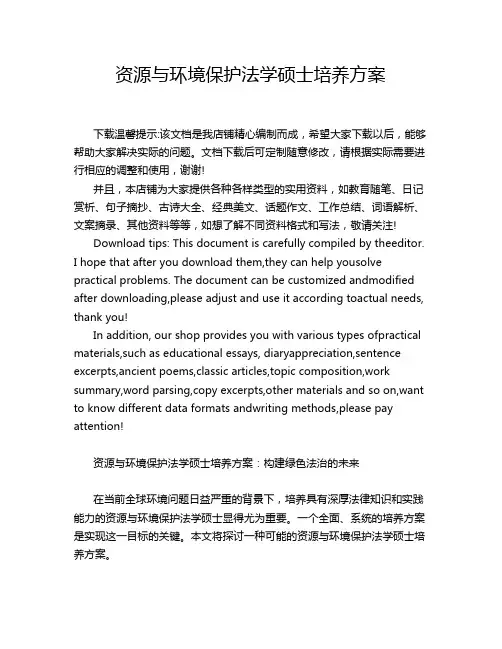 资源与环境保护法学硕士培养方案

下载温馨提示:该文档是我店铺精心编制而成，希望大家下载以后，能够帮助大家解决实际的问题。文档下载后可定制随意修改，请根据实际需要进行相应的调整和使用，谢谢!

并且，本店铺为大家提供各种各样类型的实用资料，如教育随笔、日记赏析、句子摘抄、古诗大全、经典美文、话题作文、工作总结、词语解析、文案摘录、其他资料等等，如想了解不同资料格式和写法，敬请关注!

Download tips: This document is carefully compiled by theeditor. I hope that after you download them,they can help yousolve practical problems. The document can be customized andmodified after downloading,please adjust and use it according toactual needs, thank you!

In addition, our shop provides you with various types ofpractical materials,such as educational essays, diaryappreciation,sentence excerpts,ancient poems,classic articles,topic composition,work summary,word parsing,copy excerpts,other materials and so on,want to know different data formats andwriting methods,please pay attention!

资源与环境保护法学硕士培养方案：构建绿色法治的未来

在当前全球环境问题日益严重的背景下，培养具有深厚法律知识和实践能力的资源与环境保护法学硕士显得尤为重要。一个全面、系统的培养方案是实现这一目标的关键。本文将探讨一种可能的资源与环境保护法学硕士培养方案。